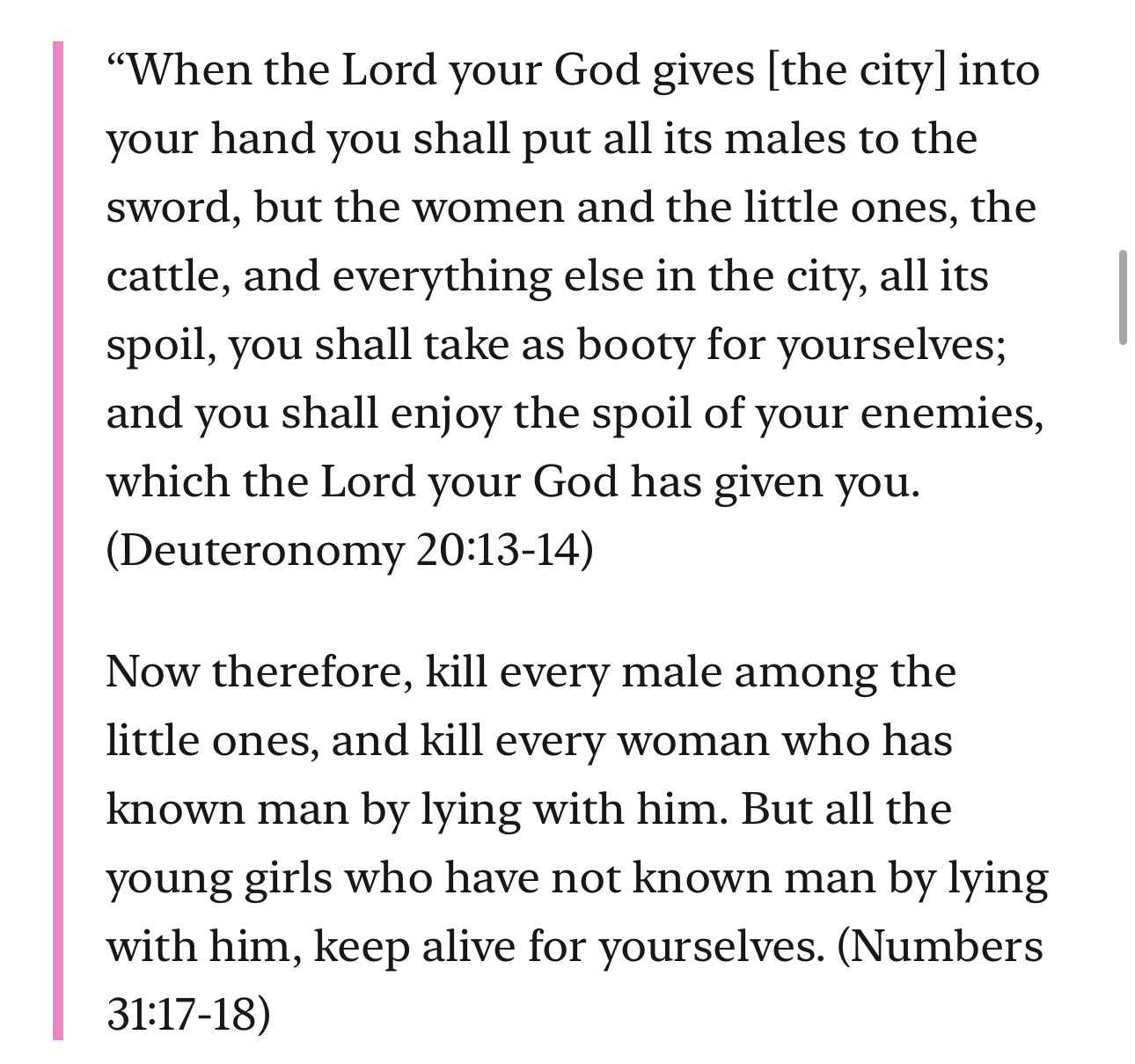 “When the Lord your God gives [the city] into your hand you shall put all its males to the sword, but the women and the little ones, the cattle, and everything else in the city, all its spoil, you shall take as booty for yourselves; and you shall enjoy the spoil of your enemies, which the Lord your God has given you. (Deuteronomy 20:13-14)

Now therefore, kill every male among the little ones, and kill every woman who has known man by lying with him. But all the young girls who have not known man by lying with him, keep alive for yourselves. (Numbers 31:17-18)